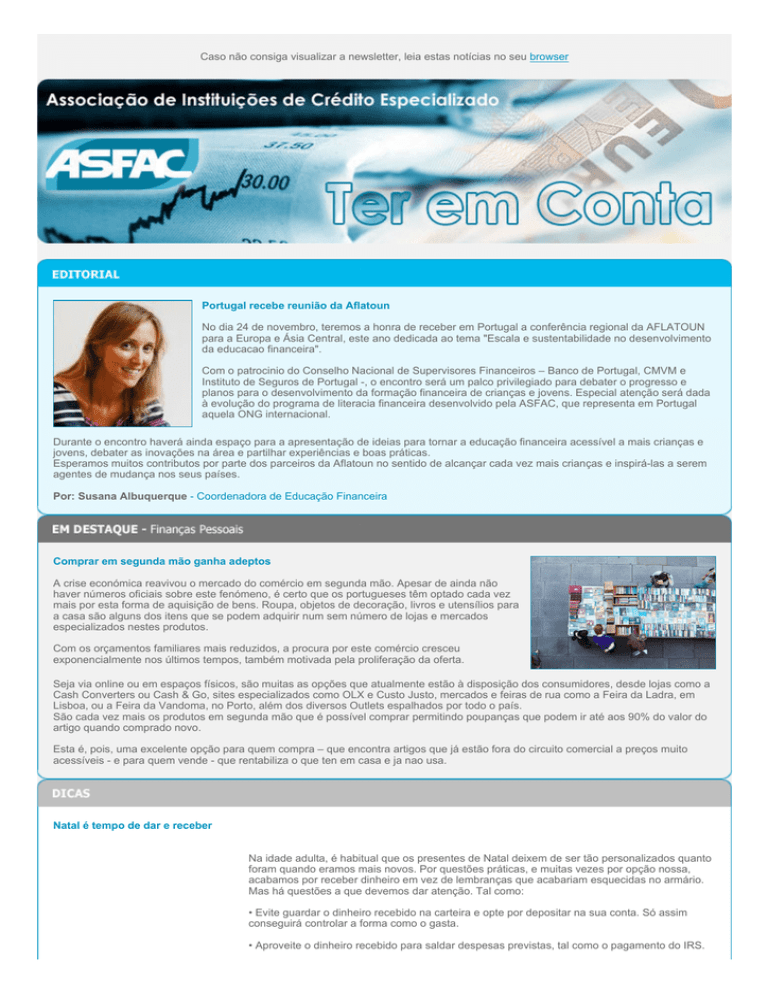 Caso não consiga visualizar a newsletter, leia estas notícias no seu browser

Associação de Instituições de Crédito Especializado

ASFAC

Ter em Conta

EDITORIAL

Portugal recebe reunião da Aflatoun

No dia 24 de novembro, teremos a honra de receber em Portugal a conferência regional da AFLATOUN para a Europa e Ásia Central, este ano dedicada ao tema "Escala e sustentabilidade no desenvolvimento da educacao financeira".

Com o patrocinio do Conselho Nacional de Supervisores Financeiros – Banco de Portugal, CMVM e Instituto de Seguros de Portugal -, o encontro será um palco privilegiado para debater o progresso e planos para o desenvolvimento da formação financeira de crianças e jovens. Especial atenção será dada à evolução do programa de literacia financeira desenvolvido pela ASFAC, que representa em Portugal aquela ONG internacional.

Durante o encontro haverá ainda espaço para a apresentação de ideias para tornar a educação financeira acessível a mais crianças e jovens, debater as inovações na área e partilhar experiências e boas práticas.
Esperamos muitos contributos por parte dos parceiros da Aflatoun no sentido de alcançar cada vez mais crianças e inspirá-las a serem agentes de mudança nos seus países.

Por: Susana Albuquerque - Coordenadora de Educação Financeira

EM DESTAQUE - Finanças Pessoais

Comprar em segunda mão ganha adeptos

A crise económica reavivou o mercado do comércio em segunda mão. Apesar de ainda não haver números oficiais sobre este fenómeno, é certo que os portugueses têm optado cada vez mais por esta forma de aquisição de bens. Roupa, objetos de decoração, livros e utensílios para a casa são alguns dos itens que se podem adquirir num sem número de lojas e mercados especializados nestes produtos.

Com os orçamentos familiares mais reduzidos, a procura por este comércio cresceu exponencialmente nos últimos tempos, também motivada pela proliferação da oferta.

Seja via online ou em espaços físicos, são muitas as opções que atualmente estão à disposição dos consumidores, desde lojas como a Cash Converters ou Cash & Go, sites especializados como OLX e Custo Justo, mercados e feiras de rua como a Feira da Ladra, em Lisboa, ou a Feira da Vandoma, no Porto, além dos diversos Outlets espalhados por todo o país.
São cada vez mais os produtos em segunda mão que é possível comprar permitindo poupanças que podem ir até aos 90% do valor do artigo quando comprado novo.

Esta é, pois, uma excelente opção para quem compra – que encontra artigos que já estão fora do circuito comercial a preços muito acessíveis - e para quem vende - que rentabiliza o que ten em casa e ja nao usa.

DICAS

Natal é tempo de dar e receber

Na idade adulta, é habitual que os presentes de Natal deixem de ser tão personalizados quanto foram quando eramos mais novos. Por questões práticas, e muitas vezes por opção nossa, acabamos por receber dinheiro em vez de lembranças que acabariam esquecidas no armário. Mas há questões a que devemos dar atenção. Tal como:

• Evite guardar o dinheiro recebido na carteira e opte por depositar na sua conta. Só assim conseguirá controlar a forma como o gasta.

• Aproveite o dinheiro recebido para saldar despesas previstas, tal como o pagamento do IRS.